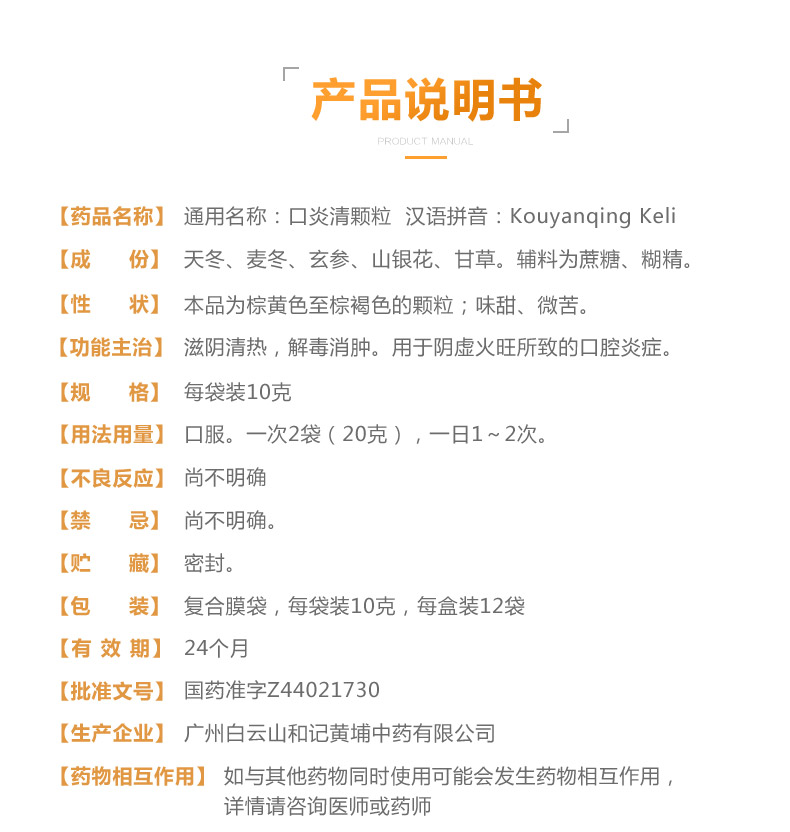 产品说明书

PRODUCT MANUAL

【药品名称】 通用名称：口炎清颗粒 汉语拼音：Kouyanqing Keli

【成　　份】 天冬、麦冬、玄参、山银花、甘草。辅料为蔗糖、糊精。

【性　　状】 本品为棕黄色至棕褐色的颗粒；味甜、微苦。

【功能主治】 滋阴清热，解毒消肿。用于阴虚火旺所致的口腔炎症。

【规　　格】 每袋装10克

【用法用量】 口服。一次2袋（20克），一日1～2次。

【不良反应】 尚不明确

【禁　　忌】 尚不明确。

【贮　　藏】 密封。

【包　　装】 复合膜袋，每袋装10克，每盒装12袋

【有 效 期】 24个月

【批准文号】 国药准字Z44021730

【生产企业】 广州白云山和记黄埔中药有限公司

【药物相互作用】 如与其他药物同时使用可能会发生药物相互作用，详情请咨询医师或药师